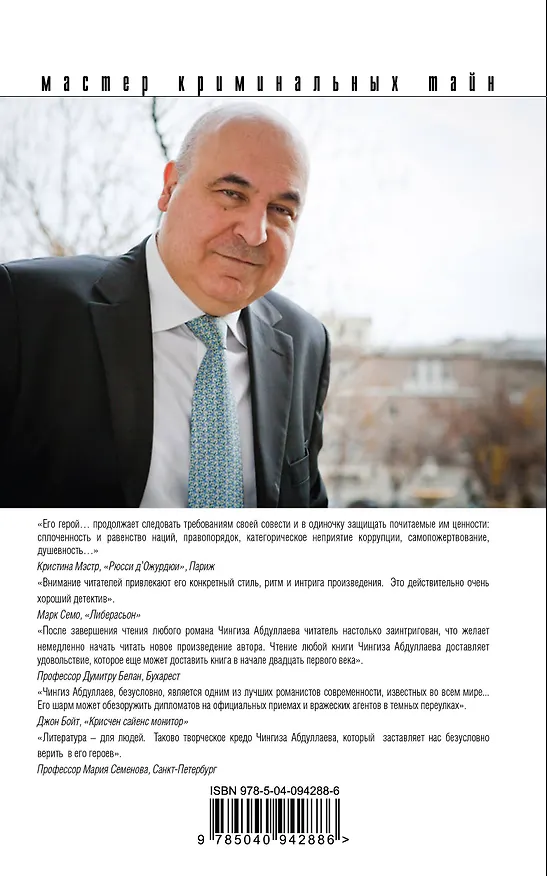 мастер криминальных тайн

«Его герой… продолжает следовать требованиям своей совести и в одиночку защищать почитаемые им ценности: сплоченность и равенство наций, правопорядок, категорическое неприятие коррупции, самопожертвование, душевность…»

Кристина Мэстр, «Рюсси д'Ожурдюи», Париж

«Внимание читателей привлекают его конкретный стиль, ритм и интрига произведения. Это действительно очень хороший детектив».

Марк Семо, «Либерасьон»

«После завершения чтения любого романа Чингиза Абдуллаева читатель настолько заинтригован, что желает немедленно начать читать новое произведение автора. Чтение любой книги Чингиза Абдуллаева доставляет удовольствие, которое еще может доставить книга в начале двадцать первого века».

Профессор Думитру Белан, Бухарест

«Чингиз Абдуллаев, безусловно, является одним из лучших романистов современности, известных во всем мире… Его шарм может обезоружить дипломатов на официальных приемах и вражеских агентов в темных переулках».

Джон Бойт, «Крисчен сайенс монитор»

«Литература – для людей. Таково творческое кредо Чингиза Абдуллаева, который заставляет нас безусловно верить в его героев».

Профессор Мария Семенова, Санкт-Петербург

ISBN 978-5-04-094288-6

9 785040 942886 >